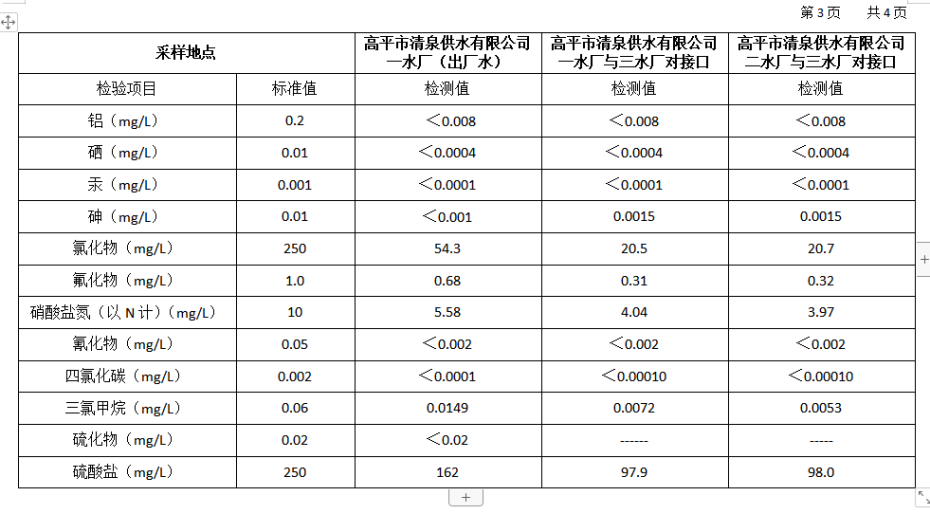 第 3 页　共 4 页

| 采样地点 | | 高平市清泉供水有限公司一水厂（出厂水） | 高平市清泉供水有限公司一水厂与三水厂对接口 | 高平市清泉供水有限公司二水厂与三水厂对接口 |
|---|---|---|---|---|
| 检验项目 | 标准值 | 检测值 | 检测值 | 检测值 |
| 铝（mg/L） | 0.2 | ＜0.008 | ＜0.008 | ＜0.008 |
| 硒（mg/L） | 0.01 | ＜0.0004 | ＜0.0004 | ＜0.0004 |
| 汞（mg/L） | 0.001 | ＜0.0001 | ＜0.0001 | ＜0.0001 |
| 砷（mg/L） | 0.01 | ＜0.001 | 0.0015 | 0.0015 |
| 氯化物（mg/L） | 250 | 54.3 | 20.5 | 20.7 |
| 氟化物（mg/L） | 1.0 | 0.68 | 0.31 | 0.32 |
| 硝酸盐氮（以 N 计）（mg/L） | 10 | 5.58 | 4.04 | 3.97 |
| 氰化物（mg/L） | 0.05 | ＜0.002 | ＜0.002 | ＜0.002 |
| 四氯化碳（mg/L） | 0.002 | ＜0.0001 | ＜0.00010 | ＜0.00010 |
| 三氯甲烷（mg/L） | 0.06 | 0.0149 | 0.0072 | 0.0053 |
| 硫化物（mg/L） | 0.02 | ＜0.02 | ------ | ----- |
| 硫酸盐（mg/L） | 250 | 162 | 97.9 | 98.0 |

+